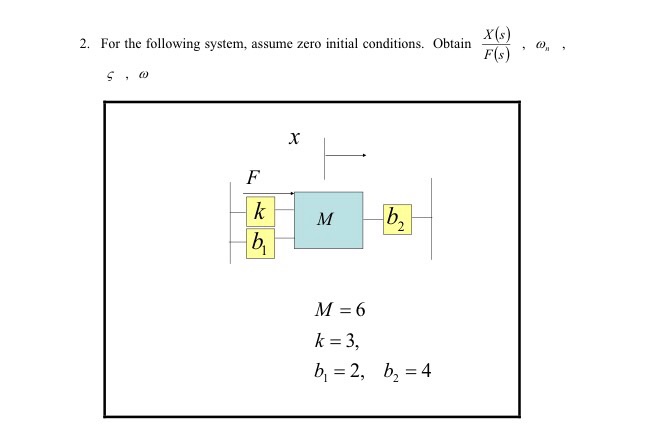 2. For the following system, assume zero initial conditions. Obtain $\frac{X(s)}{F(s)}$ , $\omega_n$ , $\varsigma$ , $\omega$

$x$

$F$

$k$

$b_1$

$M$

$b_2$

$M = 6$

$k = 3,$

$b_1 = 2, \quad b_2 = 4$